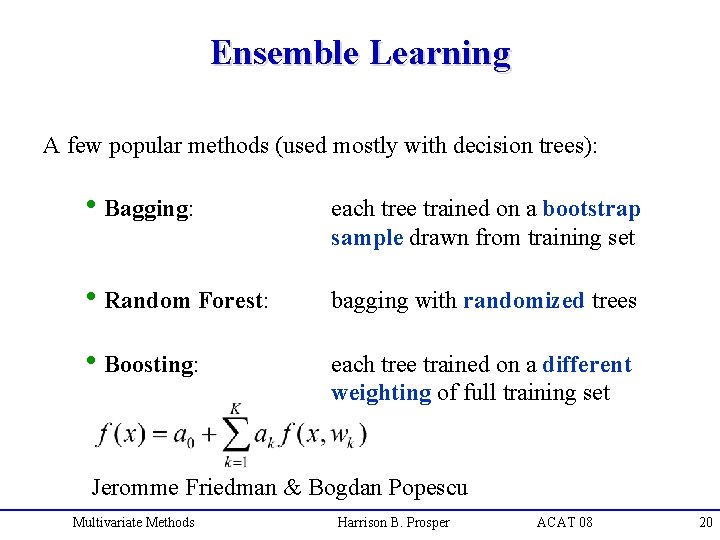 Ensemble Learning

A few popular methods (used mostly with decision trees):

• Bagging: each tree trained on a bootstrap sample drawn from training set

• Random Forest: bagging with randomized trees

• Boosting: each tree trained on a different weighting of full training set

$f(x) = a_0 + \sum_{k=1}^{K} a_k f(x, w_k)$

Jeromme Friedman & Bogdan Popescu

Multivariate Methods Harrison B. Prosper ACAT 08 20